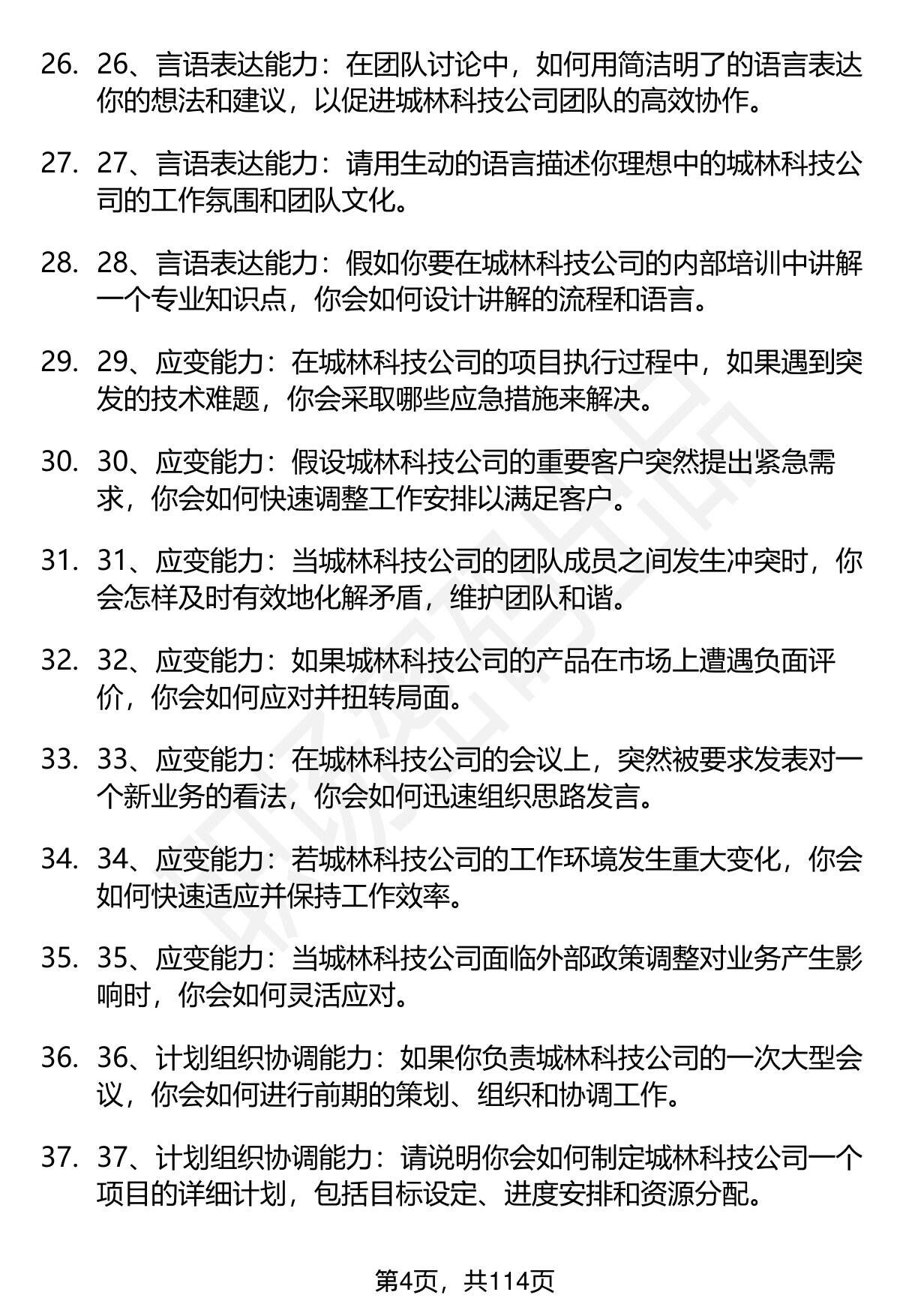 26. 26、言语表达能力：在团队讨论中，如何用简洁明了的语言表达你的想法和建议，以促进城林科技公司团队的高效协作。

27. 27、言语表达能力：请用生动的语言描述你理想中的城林科技公司的工作氛围和团队文化。

28. 28、言语表达能力：假如你要在城林科技公司的内部培训中讲解一个专业知识点，你会如何设计讲解的流程和语言。

29. 29、应变能力：在城林科技公司的项目执行过程中，如果遇到突发的技术难题，你会采取哪些应急措施来解决。

30. 30、应变能力：假设城林科技公司的重要客户突然提出紧急需求，你会如何快速调整工作安排以满足客户。

31. 31、应变能力：当城林科技公司的团队成员之间发生冲突时，你会怎样及时有效地化解矛盾，维护团队和谐。

32. 32、应变能力：如果城林科技公司的产品在市场上遭遇负面评价，你会如何应对并扭转局面。

33. 33、应变能力：在城林科技公司的会议上，突然被要求发表对一个新业务的看法，你会如何迅速组织思路发言。

34. 34、应变能力：若城林科技公司的工作环境发生重大变化，你会如何快速适应并保持工作效率。

35. 35、应变能力：当城林科技公司面临外部政策调整对业务产生影响时，你会如何灵活应对。

36. 36、计划组织协调能力：如果你负责城林科技公司的一次大型会议，你会如何进行前期的策划、组织和协调工作。

37. 37、计划组织协调能力：请说明你会如何制定城林科技公司一个项目的详细计划，包括目标设定、进度安排和资源分配。

第4页，共114页